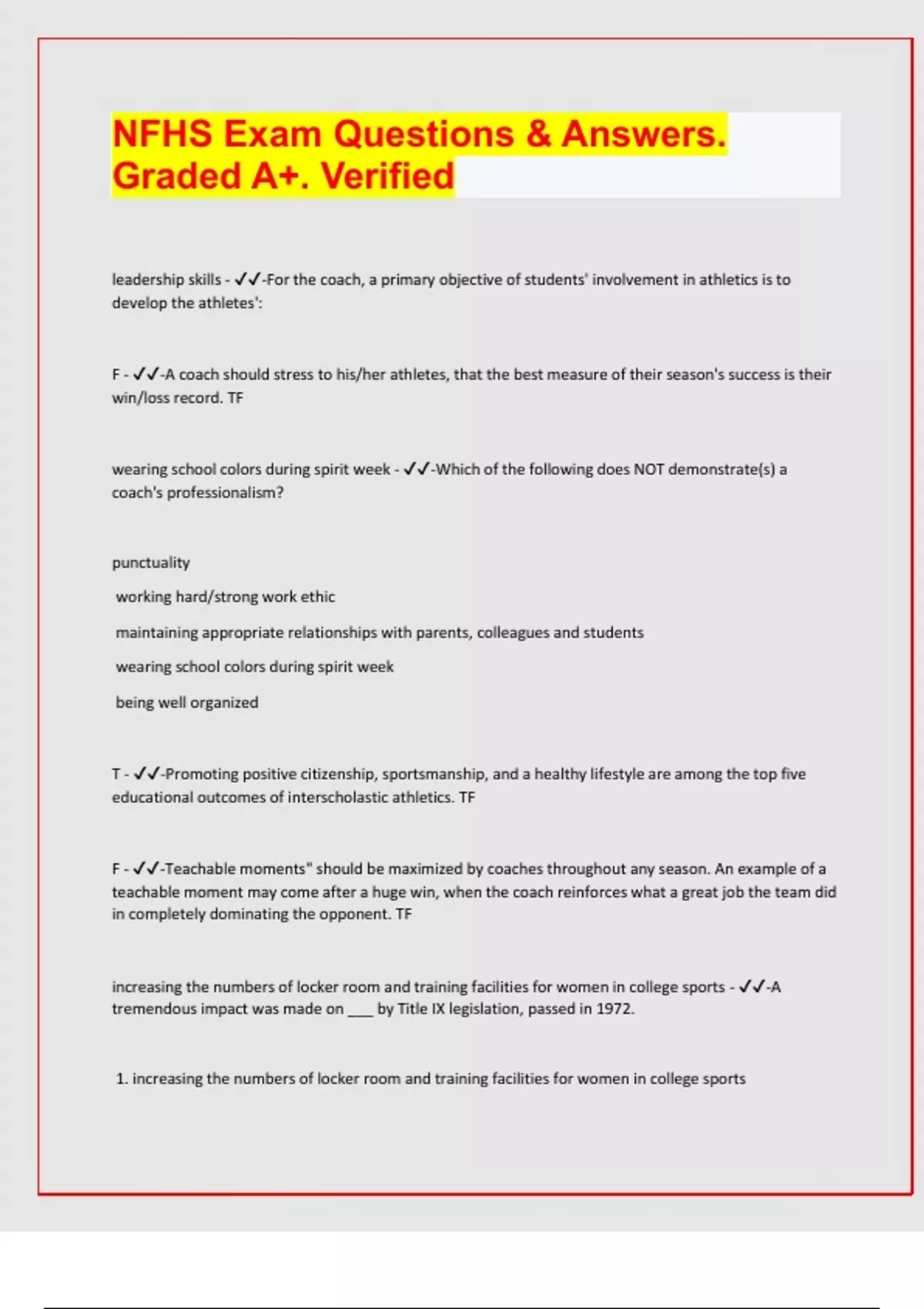 NFHS Exam Questions & Answers. Graded A+. Verified

leadership skills - ✓✓-For the coach, a primary objective of students' involvement in athletics is to develop the athletes':

F - ✓✓-A coach should stress to his/her athletes, that the best measure of their season's success is their win/loss record. TF

wearing school colors during spirit week - ✓✓-Which of the following does NOT demonstrate(s) a coach's professionalism?

punctuality

working hard/strong work ethic

maintaining appropriate relationships with parents, colleagues and students

wearing school colors during spirit week

being well organized

T - ✓✓-Promoting positive citizenship, sportsmanship, and a healthy lifestyle are among the top five educational outcomes of interscholastic athletics. TF

F - ✓✓-Teachable moments" should be maximized by coaches throughout any season. An example of a teachable moment may come after a huge win, when the coach reinforces what a great job the team did in completely dominating the opponent. TF

increasing the numbers of locker room and training facilities for women in college sports - ✓✓-A tremendous impact was made on ___ by Title IX legislation, passed in 1972.

1. increasing the numbers of locker room and training facilities for women in college sports